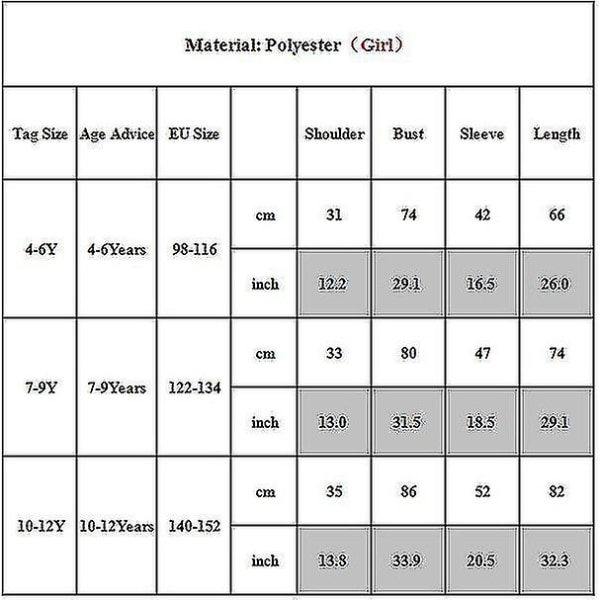 Material: Polyester（Girl）

| Tag Size | Age Advice | EU Size | | Shoulder | Bust | Sleeve | Length |
|---|---|---|---|---|---|---|---|
| 4-6Y | 4-6Years | 98-116 | cm | 31 | 74 | 42 | 66 |
| | | | inch | 12.2 | 29.1 | 16.5 | 26.0 |
| 7-9Y | 7-9Years | 122-134 | cm | 33 | 80 | 47 | 74 |
| | | | inch | 13.0 | 31.5 | 18.5 | 29.1 |
| 10-12Y | 10-12Years | 140-152 | cm | 35 | 86 | 52 | 82 |
| | | | inch | 13.8 | 33.9 | 20.5 | 32.3 |